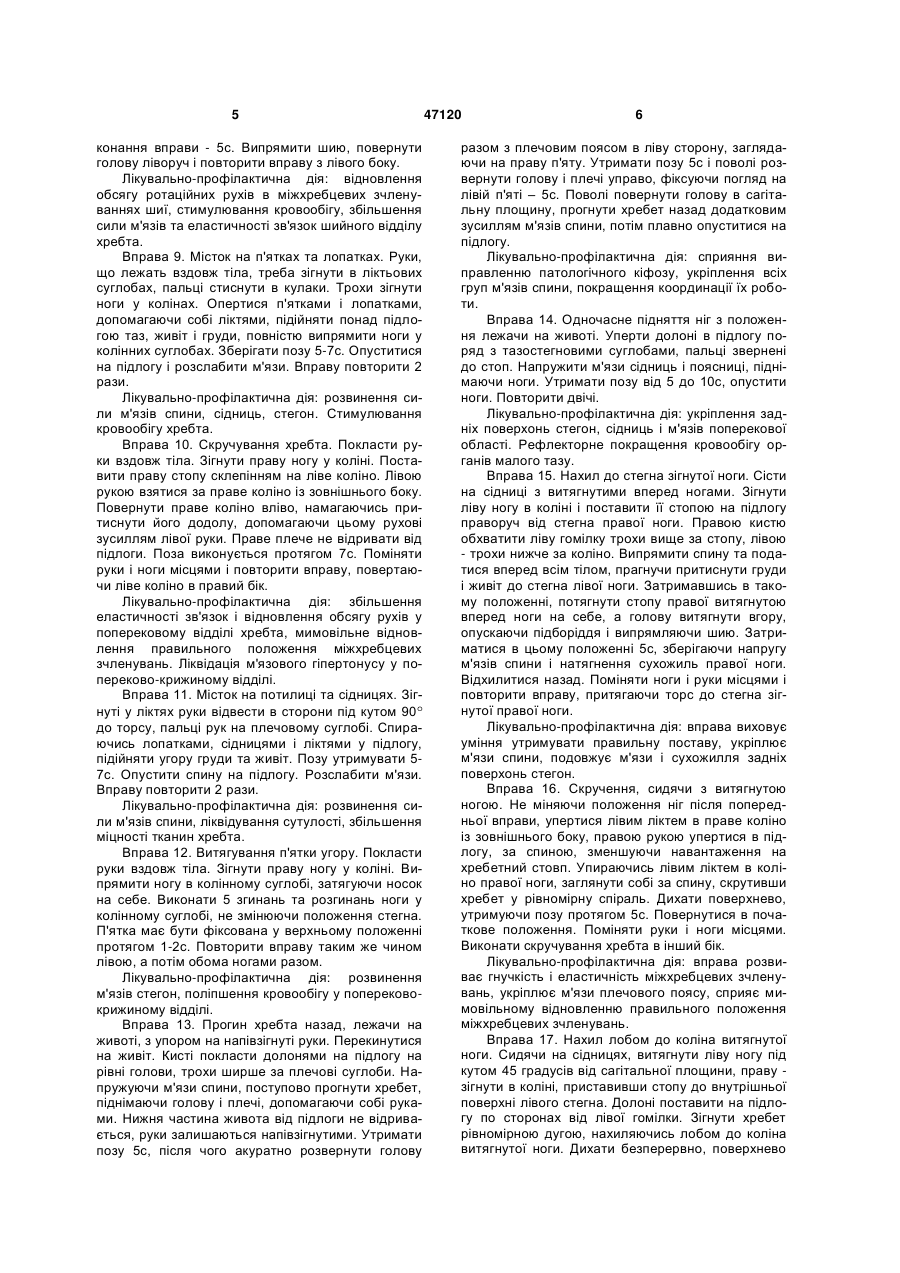 5 47120 6

конання вправи - 5с. Випрямити шию, повернути голову ліворуч і повторити вправу з лівого боку.

Лікувально-профілактична дія: відновлення обсягу ротаційних рухів в міжхребцевих зчленуваннях шиї, стимулювання кровообігу, збільшення сили м'язів та еластичності зв'язок шийного відділу хребта.

Вправа 9. Місток на п'ятках та лопатках. Руки, що лежать вздовж тіла, треба зігнути в ліктьових суглобах, пальці стиснути в кулаки. Трохи зігнути ноги у колінах. Опертися п'ятками і лопатками, допомагаючи собі ліктями, підійняти понад підлогою таз, живіт і груди, повністю випрямити ноги у колінних суглобах. Зберігати позу 5-7с. Опуститися на підлогу і розслабити м'язи. Вправу повторити 2 рази.

Лікувально-профілактична дія: розвинення сили м'язів спини, сідниць, стегон. Стимулювання кровообігу хребта.

Вправа 10. Скручування хребта. Покласти руки вздовж тіла. Зігнути праву ногу у коліні. Поставити праву стопу склепінням на ліве коліно. Лівою рукою взятися за праве коліно із зовнішнього боку. Повернути праве коліно вліво, намагаючись притиснути його додолу, допомагаючи цьому рухові зусиллям лівої руки. Праве плече не відривати від підлоги. Поза виконується протягом 7с. Поміняти руки і ноги місцями і повторити вправу, повертаючи ліве коліно в правий бік.

Лікувально-профілактична дія: збільшення еластичності зв'язок і відновлення обсягу рухів у поперековому відділі хребта, мимовільне відновлення правильного положення міжхребцевих зчленувань. Ліквідація м'язового гіпертонусу у попереково-крижиному відділі.

Вправа 11. Місток на потилиці та сідницях. Зігнуті у ліктях руки відвести в сторони під кутом 90° до торсу, пальці рук на плечовому суглобі. Спираючись лопатками, сідницями і ліктями у підлогу, підійняти угору груди та живіт. Позу утримувати 5-7с. Опустити спину на підлогу. Розслабити м'язи. Вправу повторити 2 рази.

Лікувально-профілактична дія: розвинення сили м'язів спини, ліквідування сутулості, збільшення міцності тканин хребта.

Вправа 12. Витягування п'ятки угору. Покласти руки вздовж тіла. Зігнути праву ногу у коліні. Випрямити ногу в колінному суглобі, затягуючи носок на себе. Виконати 5 згинань та розгинань ноги у колінному суглобі, не змінюючи положення стегна. П'ятка має бути фіксована у верхньому положенні протягом 1-2с. Повторити вправу таким же чином лівою, а потім обома ногами разом.

Лікувально-профілактична дія: розвинення м'язів стегон, поліпшення кровообігу у попереково-крижиному відділі.

Вправа 13. Прогин хребта назад, лежачи на животі, з упором на напівзігнуті руки. Перекинутися на живіт. Кисті покласти долонями на підлогу на рівні голови, трохи ширше за плечові суглоби. Напружуючи м'язи спини, поступово прогнути хребет, піднімаючи голову і плечі, допомагаючи собі руками. Нижня частина живота від підлоги не відривається, руки залишаються напівзігнутими. Утримати позу 5с, після чого акуратно розвернути голову разом з плечовим поясом в ліву сторону, заглядаючи на праву п'яту. Утримати позу 5с і поволі розвернути голову і плечі управо, фіксуючи погляд на лівій п'яті – 5с. Поволі повернути голову в сагітальну площину, прогнути хребет назад додатковим зусиллям м'язів спини, потім плавно опуститися на підлогу.

Лікувально-профілактична дія: сприяння виправленню патологічного кіфозу, укріплення всіх груп м'язів спини, покращення координації їх роботи.

Вправа 14. Одночасне підняття ніг з положення лежачи на животі. Уперти долоні в підлогу поряд з тазостегновими суглобами, пальці звернені до стоп. Напружити м'язи сідниць і поясниці, піднімаючи ноги. Утримати позу від 5 до 10с, опустити ноги. Повторити двічі.

Лікувально-профілактична дія: укріплення задніх поверхонь стегон, сідниць і м'язів поперекової області. Рефлекторне покращення кровообігу органів малого тазу.

Вправа 15. Нахил до стегна зігнутої ноги. Сісти на сідниці з витягнутими вперед ногами. Зігнути ліву ногу в коліні і поставити її стопою на підлогу праворуч від стегна правої ноги. Правою кистю обхватити ліву гомілку трохи вище за стопу, лівою - трохи нижче за коліно. Випрямити спину та податися вперед всім тілом, прагнучи притиснути груди і живіт до стегна лівої ноги. Затримавшись в такому положенні, потягнути стопу правої витягнутою вперед ноги на себе, а голову витягнути вгору, опускаючи підборіддя і випрямляючи шию. Затриматися в цьому положенні 5с, зберігаючи напругу м'язів спини і натягнення сухожиль правої ноги. Відхилитися назад. Поміняти ноги і руки місцями і повторити вправу, притягаючи торс до стегна зігнутої правої ноги.

Лікувально-профілактична дія: вправа виховує уміння утримувати правильну поставу, укріплює м'язи спини, подовжує м'язи і сухожилля задніх поверхонь стегон.

Вправа 16. Скручення, сидячи з витягнутою ногою. Не міняючи положення ніг після попередньої вправи, упертися лівим ліктем в праве коліно із зовнішнього боку, правою рукою упертися в підлогу, за спиною, зменшуючи навантаження на хребетний стовп. Упираючись лівим ліктем в коліно правої ноги, заглянути собі за спину, скрутивши хребет у рівномірну спіраль. Дихати поверхнево, утримуючи позу протягом 5с. Повернутися в початкове положення. Поміняти руки і ноги місцями. Виконати скручування хребта в інший бік.

Лікувально-профілактична дія: вправа розвиває гнучкість і еластичність міжхребцевих зчленувань, укріплює м'язи плечового поясу, сприяє мимовільному відновленню правильного положення міжхребцевих зчленувань.

Вправа 17. Нахил лобом до коліна витягнутої ноги. Сидячи на сідницях, витягнути ліву ногу під кутом 45 градусів від сагітальної площини, праву - зігнути в коліні, приставивши стопу до внутрішньої поверхні лівого стегна. Долоні поставити на підлогу по сторонах від лівої гомілки. Зігнути хребет рівномірною дугою, нахиляючись лобом до коліна витягнутої ноги. Дихати безперервно, поверхнево